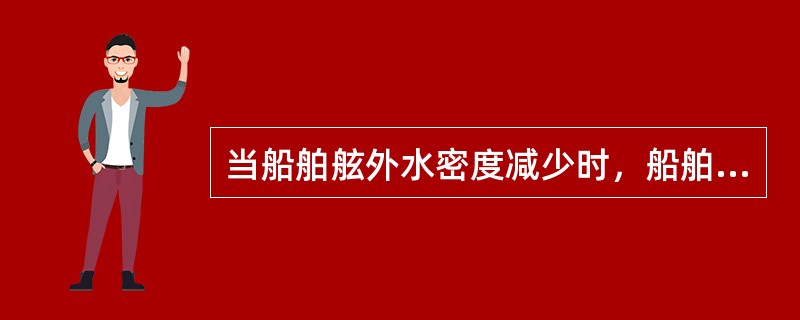 当船舶舷外水密度减少时，船舶...